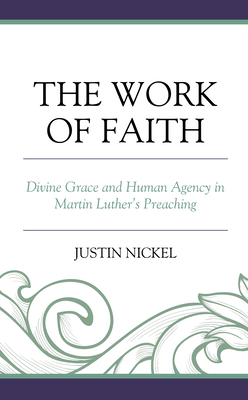 THE WORK OF FAITH

Divine Grace and Human Agency in Martin Luther's Preaching

JUSTIN NICKEL